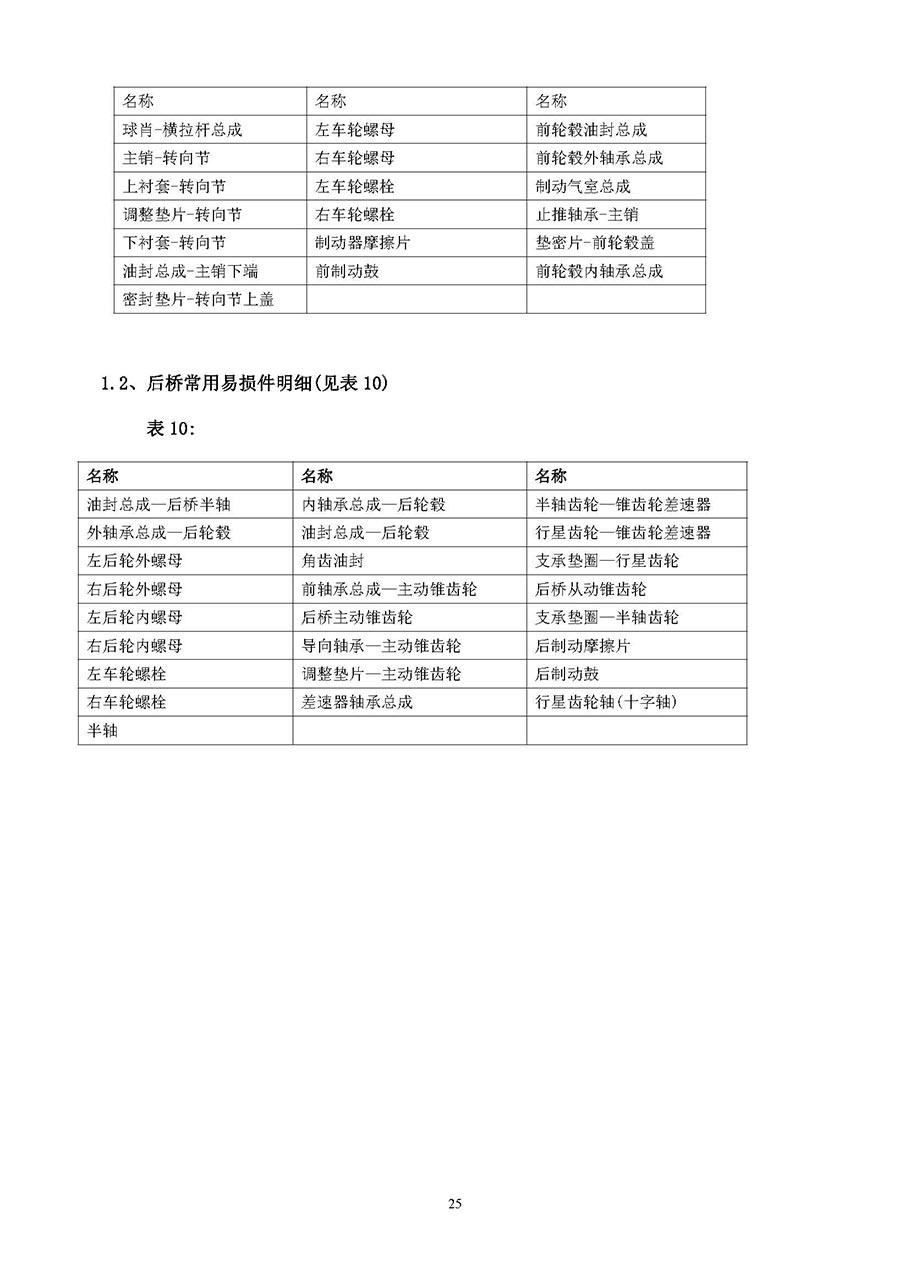 | 名称 | 名称 | 名称 |
|---|---|---|
| 球肖-横拉杆总成 | 左车轮螺母 | 前轮毂油封总成 |
| 主销-转向节 | 右车轮螺母 | 前轮毂外轴承总成 |
| 上衬套-转向节 | 左车轮螺栓 | 制动气室总成 |
| 调整垫片-转向节 | 右车轮螺栓 | 止推轴承-主销 |
| 下衬套-转向节 | 制动器摩擦片 | 垫密片-前轮毂盖 |
| 油封总成-主销下端 | 前制动鼓 | 前轮毂内轴承总成 |
| 密封垫片-转向节上盖 | | |

1.2、后桥常用易损件明细(见表 10)

表 10:

| 名称 | 名称 | 名称 |
|---|---|---|
| 油封总成—后桥半轴 | 内轴承总成—后轮毂 | 半轴齿轮—锥齿轮差速器 |
| 外轴承总成—后轮毂 | 油封总成—后轮毂 | 行星齿轮—锥齿轮差速器 |
| 左后轮外螺母 | 角齿油封 | 支承垫圈—行星齿轮 |
| 右后轮外螺母 | 前轴承总成—主动锥齿轮 | 后桥从动锥齿轮 |
| 左后轮内螺母 | 后桥主动锥齿轮 | 支承垫圈—半轴齿轮 |
| 右后轮内螺母 | 导向轴承—主动锥齿轮 | 后制动摩擦片 |
| 左车轮螺栓 | 调整垫片—主动锥齿轮 | 后制动鼓 |
| 右车轮螺栓 | 差速器轴承总成 | 行星齿轮轴(十字轴) |
| 半轴 | | |

25